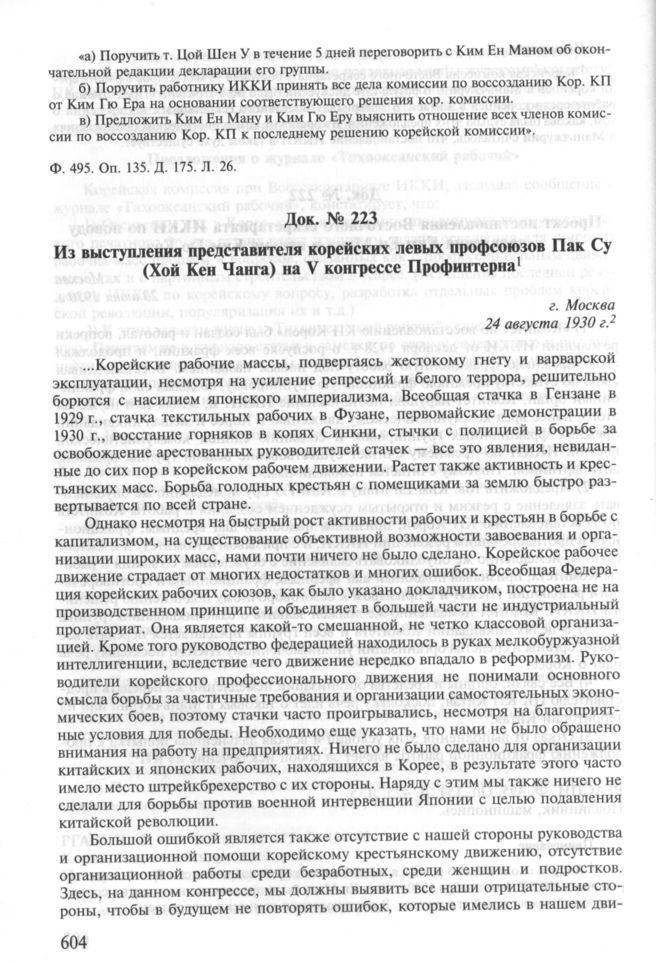 «а) Поручить т. Цой Шен У в течение 5 дней переговорить с Ким Ен Маном об окончательной редакции декларации его группы.

б) Поручить работнику ИККИ принять все дела комиссии по воссозданию Кор. КП от Ким Гю Ера на основании соответствующего решения кор. комиссии.

в) Предложить Ким Ен Ману и Ким Гю Еру выяснить отношение всех членов комиссии по воссозданию Кор. КП к последнему решению корейской комиссии».

Ф. 495. Оп. 135. Д. 175. Л. 26.

Док. № 223

Из выступления представителя корейских левых профсоюзов Пак Су (Хой Кен Чанга) на V конгрессе Профинтерна$^1$

г. Москва
24 августа 1930 г.$^2$

...Корейские рабочие массы, подвергаясь жестокому гнету и варварской эксплуатации, несмотря на усиление репрессий и белого террора, решительно борются с насилием японского империализма. Всеобщая стачка в Гензане в 1929 г., стачка текстильных рабочих в Фузане, первомайские демонстрации в 1930 г., восстание горняков в копях Синкни, стычки с полицией в борьбе за освобождение арестованных руководителей стачек — все это явления, невиданные до сих пор в корейском рабочем движении. Растет также активность и крестьянских масс. Борьба голодных крестьян с помещиками за землю быстро развертывается по всей стране.

Однако несмотря на быстрый рост активности рабочих и крестьян в борьбе с капитализмом, на существование объективной возможности завоевания и организации широких масс, нами почти ничего не было сделано. Корейское рабочее движение страдает от многих недостатков и многих ошибок. Всеобщая Федерация корейских рабочих союзов, как было указано докладчиком, построена не на производственном принципе и объединяет в большей части не индустриальный пролетариат. Она является какой-то смешанной, не четко классовой организацией. Кроме того руководство федерацией находилось в руках мелкобуржуазной интеллигенции, вследствие чего движение нередко впадало в реформизм. Руководители корейского профессионального движения не понимали основного смысла борьбы за частичные требования и организации самостоятельных экономических боев, поэтому стачки часто проигрывались, несмотря на благоприятные условия для победы. Необходимо еще указать, что нами не было обращено внимания на работу на предприятиях. Ничего не было сделано для организации китайских и японских рабочих, находящихся в Корее, в результате этого часто имело место штрейкбрехерство с их стороны. Наряду с этим мы также ничего не сделали для борьбы против военной интервенции Японии с целью подавления китайской революции.

Большой ошибкой является также отсутствие с нашей стороны руководства и организационной помощи корейскому крестьянскому движению, отсутствие организационной работы среди безработных, среди женщин и подростков. Здесь, на данном конгрессе, мы должны выявить все наши отрицательные стороны, чтобы в будущем не повторять ошибок, которые имелись в нашем дви-

604